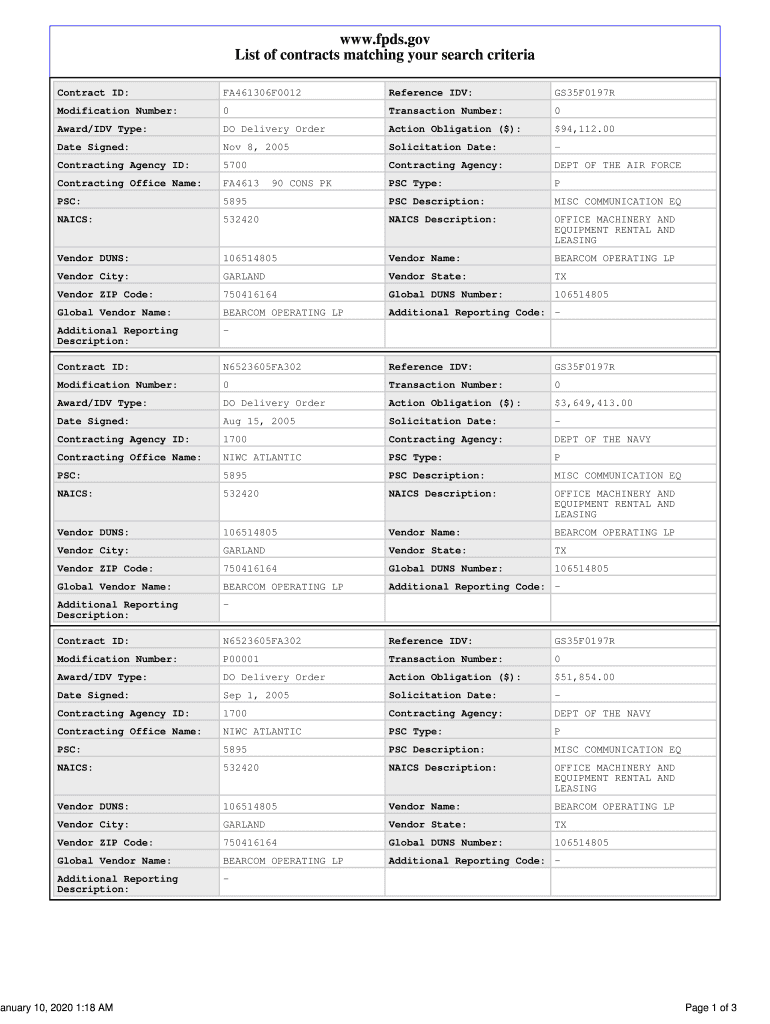 www.fpds.gov
List of contracts matching your search criteria

| Contract ID: | FA461306F0012 | Reference IDV: | GS35F0197R |
|---|---|---|---|
| Modification Number: | 0 | Transaction Number: | 0 |
| Award/IDV Type: | DO Delivery Order | Action Obligation ($): | $94,112.00 |
| Date Signed: | Nov 8, 2005 | Solicitation Date: | - |
| Contracting Agency ID: | 5700 | Contracting Agency: | DEPT OF THE AIR FORCE |
| Contracting Office Name: | FA4613 90 CONS PK | PSC Type: | P |
| PSC: | 5895 | PSC Description: | MISC COMMUNICATION EQ |
| NAICS: | 532420 | NAICS Description: | OFFICE MACHINERY AND EQUIPMENT RENTAL AND LEASING |
| Vendor DUNS: | 106514805 | Vendor Name: | BEARCOM OPERATING LP |
| Vendor City: | GARLAND | Vendor State: | TX |
| Vendor ZIP Code: | 750416164 | Global DUNS Number: | 106514805 |
| Global Vendor Name: | BEARCOM OPERATING LP | Additional Reporting Code: | - |
| Additional Reporting Description: | - | | |

| Contract ID: | N6523605FA302 | Reference IDV: | GS35F0197R |
|---|---|---|---|
| Modification Number: | 0 | Transaction Number: | 0 |
| Award/IDV Type: | DO Delivery Order | Action Obligation ($): | $3,649,413.00 |
| Date Signed: | Aug 15, 2005 | Solicitation Date: | - |
| Contracting Agency ID: | 1700 | Contracting Agency: | DEPT OF THE NAVY |
| Contracting Office Name: | NIWC ATLANTIC | PSC Type: | P |
| PSC: | 5895 | PSC Description: | MISC COMMUNICATION EQ |
| NAICS: | 532420 | NAICS Description: | OFFICE MACHINERY AND EQUIPMENT RENTAL AND LEASING |
| Vendor DUNS: | 106514805 | Vendor Name: | BEARCOM OPERATING LP |
| Vendor City: | GARLAND | Vendor State: | TX |
| Vendor ZIP Code: | 750416164 | Global DUNS Number: | 106514805 |
| Global Vendor Name: | BEARCOM OPERATING LP | Additional Reporting Code: | - |
| Additional Reporting Description: | - | | |

| Contract ID: | N6523605FA302 | Reference IDV: | GS35F0197R |
|---|---|---|---|
| Modification Number: | P00001 | Transaction Number: | 0 |
| Award/IDV Type: | DO Delivery Order | Action Obligation ($): | $51,854.00 |
| Date Signed: | Sep 1, 2005 | Solicitation Date: | - |
| Contracting Agency ID: | 1700 | Contracting Agency: | DEPT OF THE NAVY |
| Contracting Office Name: | NIWC ATLANTIC | PSC Type: | P |
| PSC: | 5895 | PSC Description: | MISC COMMUNICATION EQ |
| NAICS: | 532420 | NAICS Description: | OFFICE MACHINERY AND EQUIPMENT RENTAL AND LEASING |
| Vendor DUNS: | 106514805 | Vendor Name: | BEARCOM OPERATING LP |
| Vendor City: | GARLAND | Vendor State: | TX |
| Vendor ZIP Code: | 750416164 | Global DUNS Number: | 106514805 |
| Global Vendor Name: | BEARCOM OPERATING LP | Additional Reporting Code: | - |
| Additional Reporting Description: | - | | |

anuary 10, 2020 1:18 AM
Page 1 of 3